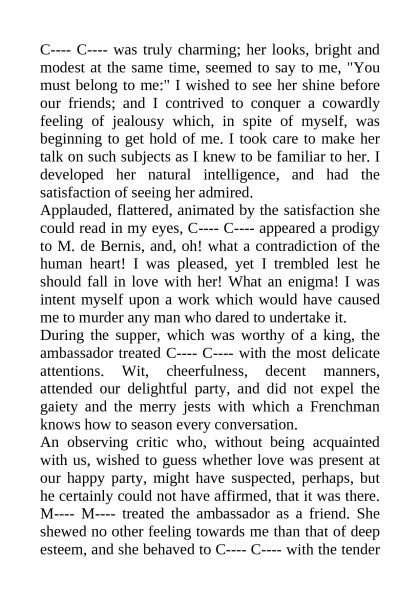 C---- C---- was truly charming; her looks, bright and modest at the same time, seemed to say to me, "You must belong to me:" I wished to see her shine before our friends; and I contrived to conquer a cowardly feeling of jealousy which, in spite of myself, was beginning to get hold of me. I took care to make her talk on such subjects as I knew to be familiar to her. I developed her natural intelligence, and had the satisfaction of seeing her admired.
Applauded, flattered, animated by the satisfaction she could read in my eyes, C---- C---- appeared a prodigy to M. de Bernis, and, oh! what a contradiction of the human heart! I was pleased, yet I trembled lest he should fall in love with her! What an enigma! I was intent myself upon a work which would have caused me to murder any man who dared to undertake it.
During the supper, which was worthy of a king, the ambassador treated C---- C---- with the most delicate attentions. Wit, cheerfulness, decent manners, attended our delightful party, and did not expel the gaiety and the merry jests with which a Frenchman knows how to season every conversation.
An observing critic who, without being acquainted with us, wished to guess whether love was present at our happy party, might have suspected, perhaps, but he certainly could not have affirmed, that it was there. M---- M---- treated the ambassador as a friend. She shewed no other feeling towards me than that of deep esteem, and she behaved to C---- C---- with the tender